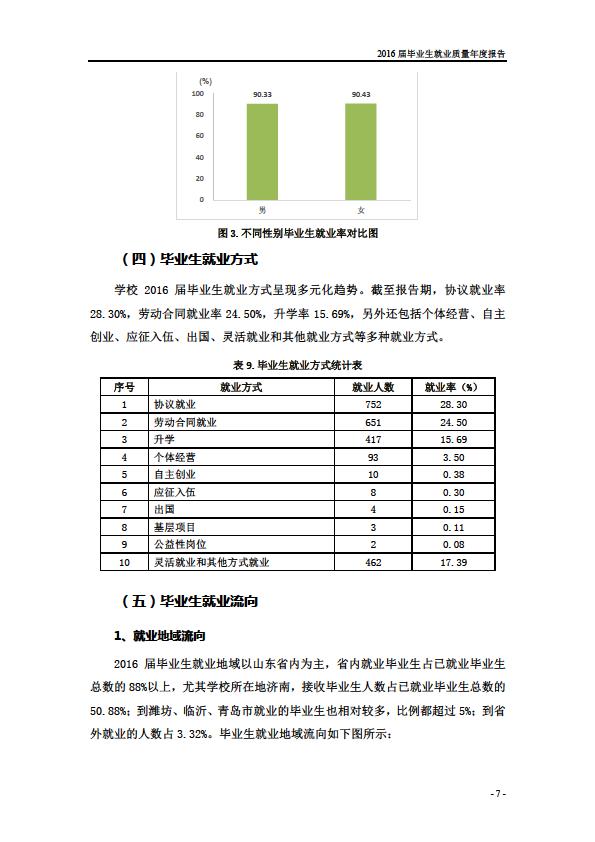 2016 届毕业生就业质量年度报告

(%)
100
80
60
40
20
0
90.33
90.43
男
女

图 3. 不同性别毕业生就业率对比图

（四）毕业生就业方式

学校 2016 届毕业生就业方式呈现多元化趋势。截至报告期，协议就业率 28.30%，劳动合同就业率 24.50%，升学率 15.69%，另外还包括个体经营、自主创业、应征入伍、出国、灵活就业和其他就业方式等多种就业方式。

表 9. 毕业生就业方式统计表

| 序号 | 就业方式 | 就业人数 | 就业率（%） |
|---|---|---|---|
| 1 | 协议就业 | 752 | 28.30 |
| 2 | 劳动合同就业 | 651 | 24.50 |
| 3 | 升学 | 417 | 15.69 |
| 4 | 个体经营 | 93 | 3.50 |
| 5 | 自主创业 | 10 | 0.38 |
| 6 | 应征入伍 | 8 | 0.30 |
| 7 | 出国 | 4 | 0.15 |
| 8 | 基层项目 | 3 | 0.11 |
| 9 | 公益性岗位 | 2 | 0.08 |
| 10 | 灵活就业和其他方式就业 | 462 | 17.39 |

（五）毕业生就业流向

1、就业地域流向

2016 届毕业生就业地域以山东省内为主，省内就业毕业生占已就业毕业生总数的 88%以上，尤其学校所在地济南，接收毕业生人数占已就业毕业生总数的 50.88%；到潍坊、临沂、青岛市就业的毕业生也相对较多，比例都超过 5%；到省外就业的人数占 3.32%。毕业生就业地域流向如下图所示：

- 7 -